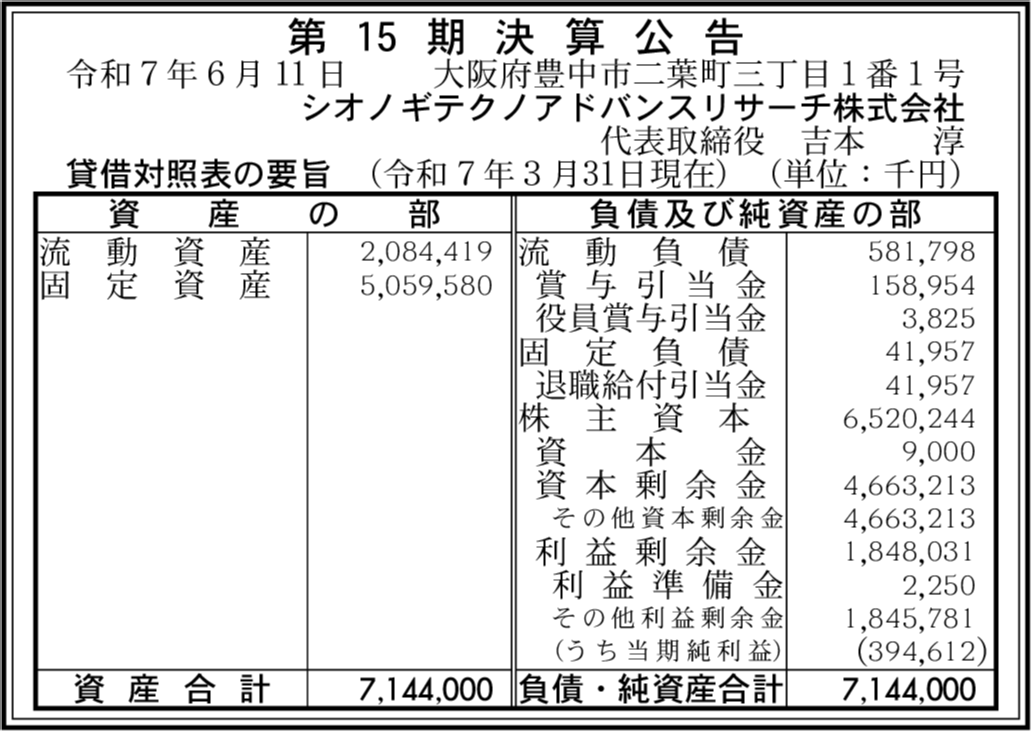 第15期決算公告

令和7年6月11日 大阪府豊中市二葉町三丁目1番1号
シオノギテクノアドバンスリサーチ株式会社
代表取締役 吉本 淳

貸借対照表の要旨 （令和7年3月31日現在） （単位：千円）

| 資産の部 | | 負債及び純資産の部 | |
|---|---|---|---|
| 流動資産 | 2,084,419 | 流動負債 | 581,798 |
| 固定資産 | 5,059,580 | 賞与引当金 | 158,954 |
| | | 役員賞与引当金 | 3,825 |
| | | 固定負債 | 41,957 |
| | | 退職給付引当金 | 41,957 |
| | | 株主資本 | 6,520,244 |
| | | 資本金 | 9,000 |
| | | 資本剰余金 | 4,663,213 |
| | | その他資本剰余金 | 4,663,213 |
| | | 利益剰余金 | 1,848,031 |
| | | 利益準備金 | 2,250 |
| | | その他利益剰余金 | 1,845,781 |
| | | （うち当期純利益） | (394,612) |
| 資産合計 | 7,144,000 | 負債・純資産合計 | 7,144,000 |